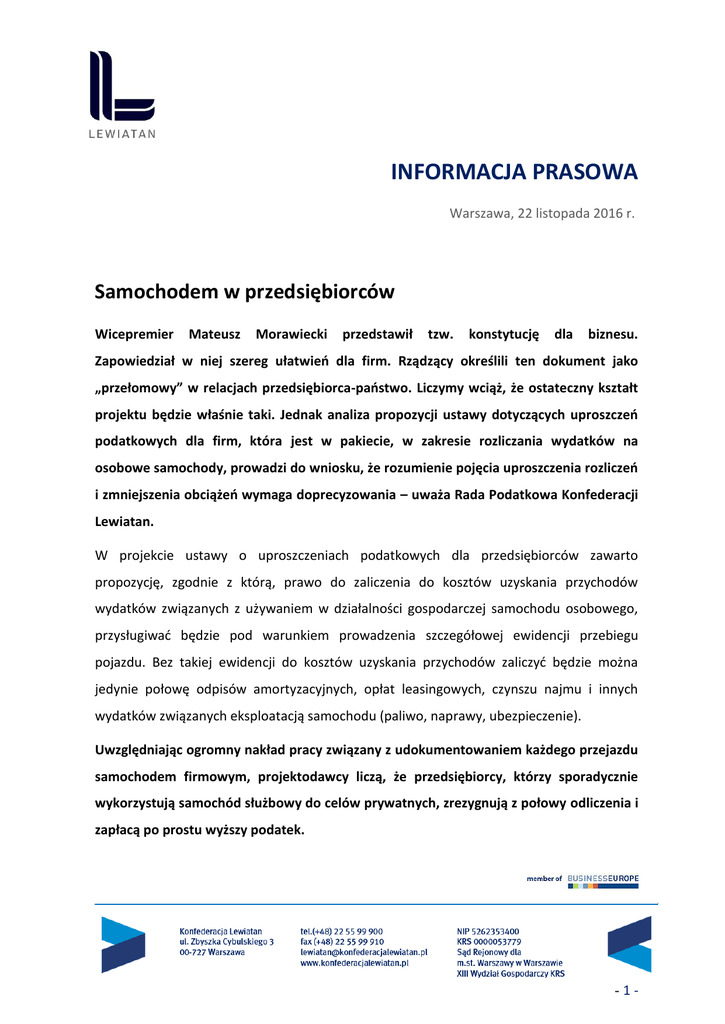 LEWIATAN

INFORMACJA PRASOWA

Warszawa, 22 listopada 2016 r.

Samochodem w przedsiębiorców

Wicepremier Mateusz Morawiecki przedstawił tzw. konstytucję dla biznesu. Zapowiedział w niej szereg ułatwień dla firm. Rządzący określili ten dokument jako „przełomowy" w relacjach przedsiębiorca-państwo. Liczymy wciąż, że ostateczny kształt projektu będzie właśnie taki. Jednak analiza propozycji ustawy dotyczących uproszczeń podatkowych dla firm, która jest w pakiecie, w zakresie rozliczania wydatków na osobowe samochody, prowadzi do wniosku, że rozumienie pojęcia uproszczenia rozliczeń i zmniejszenia obciążeń wymaga doprecyzowania – uważa Rada Podatkowa Konfederacji Lewiatan.

W projekcie ustawy o uproszczeniach podatkowych dla przedsiębiorców zawarto propozycję, zgodnie z którą, prawo do zaliczenia do kosztów uzyskania przychodów wydatków związanych z używaniem w działalności gospodarczej samochodu osobowego, przysługiwać będzie pod warunkiem prowadzenia szczegółowej ewidencji przebiegu pojazdu. Bez takiej ewidencji do kosztów uzyskania przychodów zaliczyć będzie można jedynie połowę odpisów amortyzacyjnych, opłat leasingowych, czynszu najmu i innych wydatków związanych eksploatacją samochodu (paliwo, naprawy, ubezpieczenie).

Uwzględniając ogromny nakład pracy związany z udokumentowaniem każdego przejazdu samochodem firmowym, projektodawcy liczą, że przedsiębiorcy, którzy sporadycznie wykorzystują samochód służbowy do celów prywatnych, zrezygnują z połowy odliczenia i zapłacą po prostu wyższy podatek.

member of BUSINESSEUROPE

Konfederacja Lewiatan
ul. Zbyszka Cybulskiego 3
00-727 Warszawa

tel.(+48) 22 55 99 900
fax (+48) 22 55 99 910
lewiatan@konfederacjalewiatan.pl
www.konfederacjalewiatan.pl

NIP 5262353400
KRS 0000053779
Sąd Rejonowy dla
m.st. Warszawy w Warszawie
XIII Wydział Gospodarczy KRS

- 1 -